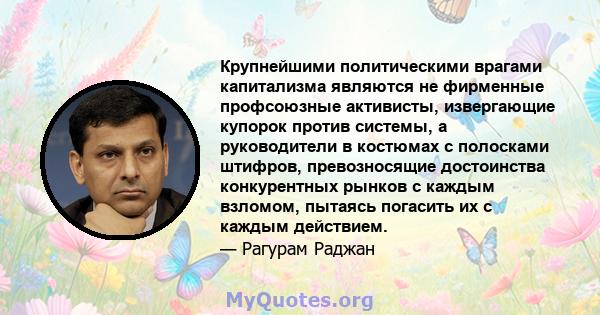 Крупнейшими политическими врагами капитализма являются не фирменные профсоюзные активисты, извергающие купорок против системы, а руководители в костюмах с полосками штифров, превозносящие достоинства конкурентных рынков с каждым взломом, пытаясь погасить их с каждым действием.

— Рагурам Раджан

MyQuotes.org